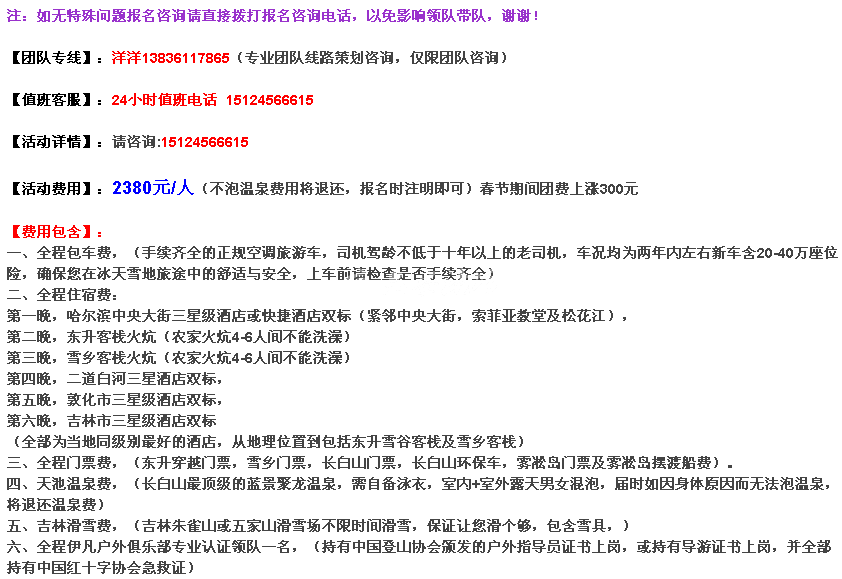 注：如无特殊问题报名咨询请直接拨打报名咨询电话，以免影响领队带队，谢谢！

【团队专线】：洋洋13836117865（专业团队线路策划咨询，仅限团队咨询）

【值班客服】：24小时值班电话 15124566615

【活动详情】：请咨询:15124566615

【活动费用】：2380元/人（不泡温泉费用将退还，报名时注明即可）春节期间团费上涨300元

【费用包含】：
一、全程包车费，（手续齐全的正规空调旅游车，司机驾龄不低于十年以上的老司机，车况均为两年内左右新车含20-40万座位险，确保您在冰天雪地旅途中的舒适与安全，上车前请检查是否手续齐全）
二、全程住宿费：
第一晚，哈尔滨中央大街三星级酒店或快捷酒店双标（紧邻中央大街，索菲亚教堂及松花江），
第二晚，东升客栈火炕（农家火炕4-6人间不能洗澡）
第三晚，雪乡客栈火炕（农家火炕4-6人间不能洗澡）
第四晚，二道白河三星酒店双标，
第五晚，敦化市三星级酒店双标，
第六晚，吉林市三星级酒店双标
（全部为当地同级别最好的酒店，从地理位置到包括东升雪谷客栈及雪乡客栈）
三、全程门票费，（东升穿越门票，雪乡门票，长白山门票，长白山环保车，雾凇岛门票及雾凇岛摆渡船费）。
四、天池温泉费，（长白山最顶级的蓝景聚龙温泉，需自备泳衣，室内+室外露天男女混泡，届时如因身体原因而无法泡温泉，将退还温泉费）
五、吉林滑雪费，（吉林朱雀山或五家山滑雪场不限时间滑雪，保证让您滑个够，包含雪具，）
六、全程伊凡户外俱乐部专业认证领队一名，（持有中国登山协会颁发的户外指导员证书上岗，或持有导游证书上岗，并全部持有中国红十字协会急救证）